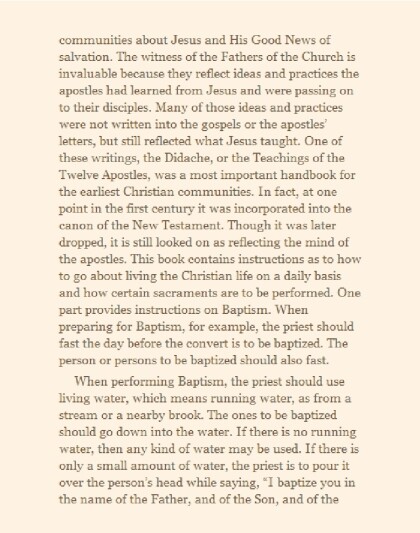 communities about Jesus and His Good News of salvation. The witness of the Fathers of the Church is invaluable because they reflect ideas and practices the apostles had learned from Jesus and were passing on to their disciples. Many of those ideas and practices were not written into the gospels or the apostles' letters, but still reflected what Jesus taught. One of these writings, the Didache, or the Teachings of the Twelve Apostles, was a most important handbook for the earliest Christian communities. In fact, at one point in the first century it was incorporated into the canon of the New Testament. Though it was later dropped, it is still looked on as reflecting the mind of the apostles. This book contains instructions as to how to go about living the Christian life on a daily basis and how certain sacraments are to be performed. One part provides instructions on Baptism. When preparing for Baptism, for example, the priest should fast the day before the convert is to be baptized. The person or persons to be baptized should also fast.

When performing Baptism, the priest should use living water, which means running water, as from a stream or a nearby brook. The ones to be baptized should go down into the water. If there is no running water, then any kind of water may be used. If there is only a small amount of water, the priest is to pour it over the person's head while saying, "I baptize you in the name of the Father, and of the Son, and of the